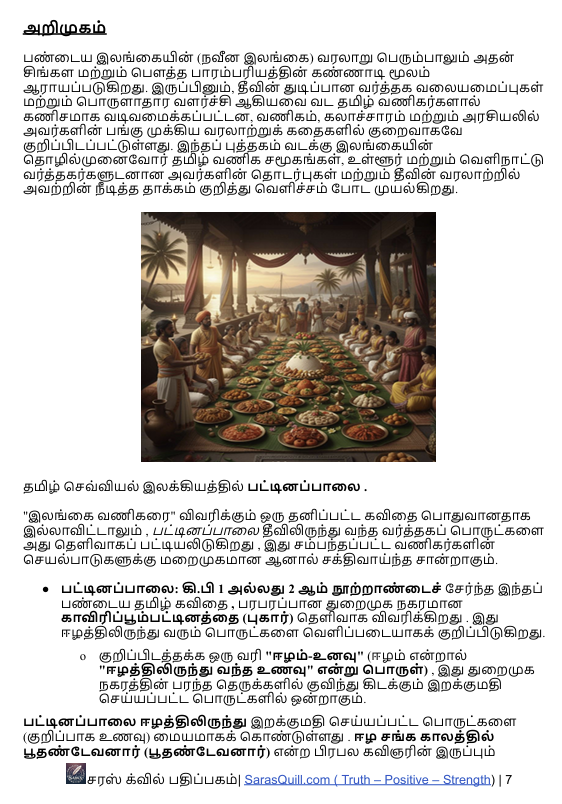 அறிமுகம்

பண்டைய இலங்கையின் (நவீன இலங்கை) வரலாறு பெரும்பாலும் அதன் சிங்கள மற்றும் பௌத்த பாரம்பரியத்தின் கண்ணாடி மூலம் ஆராயப்படுகிறது. இருப்பினும், தீவின் துடிப்பான வர்த்தக வலையமைப்புகள் மற்றும் பொருளாதார வளர்ச்சி ஆகியவை வட தமிழ் வணிகர்களால் கணிசமாக வடிவமைக்கப்பட்டன, வணிகம், கலாச்சாரம் மற்றும் அரசியலில் அவர்களின் பங்கு முக்கிய வரலாற்றுக் கதைகளில் குறைவாகவே குறிப்பிடப்பட்டுள்ளது. இந்தப் புத்தகம் வடக்கு இலங்கையின் தொழில்முனைவோர் தமிழ் வணிக சமூகங்கள், உள்ளூர் மற்றும் வெளிநாட்டு வர்த்தகர்களுடனான அவர்களின் தொடர்புகள் மற்றும் தீவின் வரலாற்றில் அவற்றின் நீடித்த தாக்கம் குறித்து வெளிச்சம் போட முயல்கிறது.

தமிழ் செவ்வியல் இலக்கியத்தில் பட்டினப்பாலை .

"இலங்கை வணிகரை" விவரிக்கும் ஒரு தனிப்பட்ட கவிதை பொதுவானதாக இல்லாவிட்டாலும் , பட்டினப்பாலை தீவிலிருந்து வந்த வர்த்தகப் பொருட்களை அது தெளிவாகப் பட்டியலிடுகிறது , இது சம்பந்தப்பட்ட வணிகர்களின் செயல்பாடுகளுக்கு மறைமுகமான ஆனால் சக்திவாய்ந்த சான்றாகும்.

• பட்டினப்பாலை: கி.பி 1 அல்லது 2 ஆம் நூற்றாண்டைச் சேர்ந்த இந்தப் பண்டைய தமிழ் கவிதை , பரபரப்பான துறைமுக நகரமான காவிரிப்பூம்பட்டினத்தை (புகார்) தெளிவாக விவரிக்கிறது . இது ஈழத்திலிருந்து வரும் பொருட்களை வெளிப்படையாகக் குறிப்பிடுகிறது.

o குறிப்பிடத்தக்க ஒரு வரி "ஈழம்-உனவு" (ஈழம் என்றால் "ஈழத்திலிருந்து வந்த உணவு" என்று பொருள்) , இது துறைமுக நகரத்தின் பரந்த தெருக்களில் குவிந்து கிடக்கும் இறக்குமதி செய்யப்பட்ட பொருட்களில் ஒன்றாகும்.

பட்டினப்பாலை ஈழத்திலிருந்து இறக்குமதி செய்யப்பட்ட பொருட்களை (குறிப்பாக உணவு) மையமாகக் கொண்டுள்ளது . ஈழ சங்க காலத்தில் பூதண்டேவனார் (பூதண்டேவனார்) என்ற பிரபல கவிஞரின் இருப்பும்

சரஸ் க்வில் பதிப்பகம்| SarasQuill.com ( Truth – Positive – Strength) | 7